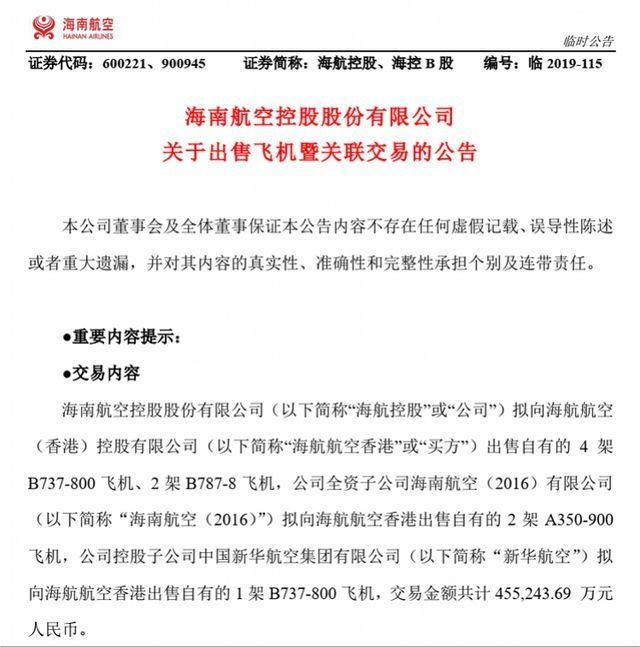 海南航空
HAINAN AIRLINES

临时公告

证券代码：600221、900945　　证券简称：海航控股、海控 B 股　　编号：临 2019-115

海南航空控股股份有限公司
关于出售飞机暨关联交易的公告

本公司董事会及全体董事保证本公告内容不存在任何虚假记载、误导性陈述或者重大遗漏，并对其内容的真实性、准确性和完整性承担个别及连带责任。

●重要内容提示：

●交易内容

海南航空控股股份有限公司（以下简称“海航控股”或“公司”）拟向海航航空（香港）控股有限公司（以下简称“海航航空香港”或“买方”）出售自有的 4 架 B737-800 飞机、2 架 B787-8 飞机，公司全资子公司海南航空（2016）有限公司（以下简称“海南航空（2016）”）拟向海航航空香港出售自有的 2 架 A350-900 飞机，公司控股子公司中国新华航空集团有限公司（以下简称“新华航空”）拟向海航航空香港出售自有的 1 架 B737-800 飞机，交易金额共计 455,243.69 万元人民币。